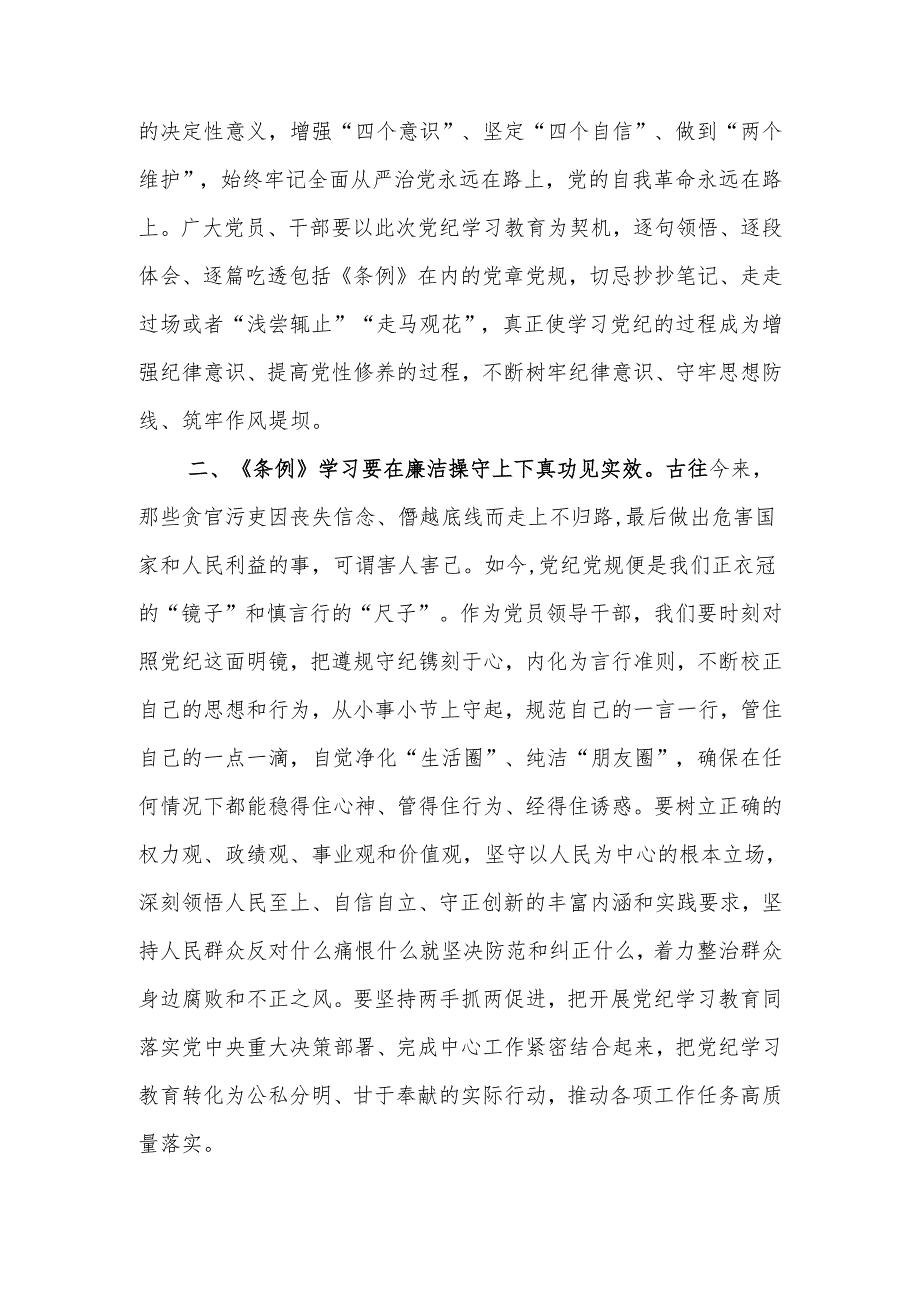 的决定性意义，增强“四个意识”、坚定“四个自信”、做到“两个维护”，始终牢记全面从严治党永远在路上，党的自我革命永远在路上。广大党员、干部要以此次党纪学习教育为契机，逐句领悟、逐段体会、逐篇吃透包括《条例》在内的党章党规，切忌抄抄笔记、走走过场或者“浅尝辄止”“走马观花”，真正使学习党纪的过程成为增强纪律意识、提高党性修养的过程，不断树牢纪律意识、守牢思想防线、筑牢作风堤坝。

二、《条例》学习要在廉洁操守上下真功见实效。古往今来，那些贪官污吏因丧失信念、僭越底线而走上不归路，最后做出危害国家和人民利益的事，可谓害人害己。如今，党纪党规便是我们正衣冠的“镜子”和慎言行的“尺子”。作为党员领导干部，我们要时刻对照党纪这面明镜，把遵规守纪镌刻于心，内化为言行准则，不断校正自己的思想和行为，从小事小节上守起，规范自己的一言一行，管住自己的一点一滴，自觉净化“生活圈”、纯洁“朋友圈”，确保在任何情况下都能稳得住心神、管得住行为、经得住诱惑。要树立正确的权力观、政绩观、事业观和价值观，坚守以人民为中心的根本立场，深刻领悟人民至上、自信自立、守正创新的丰富内涵和实践要求，坚持人民群众反对什么痛恨什么就坚决防范和纠正什么，着力整治群众身边腐败和不正之风。要坚持两手抓两促进，把开展党纪学习教育同落实党中央重大决策部署、完成中心工作紧密结合起来，把党纪学习教育转化为公私分明、甘于奉献的实际行动，推动各项工作任务高质量落实。